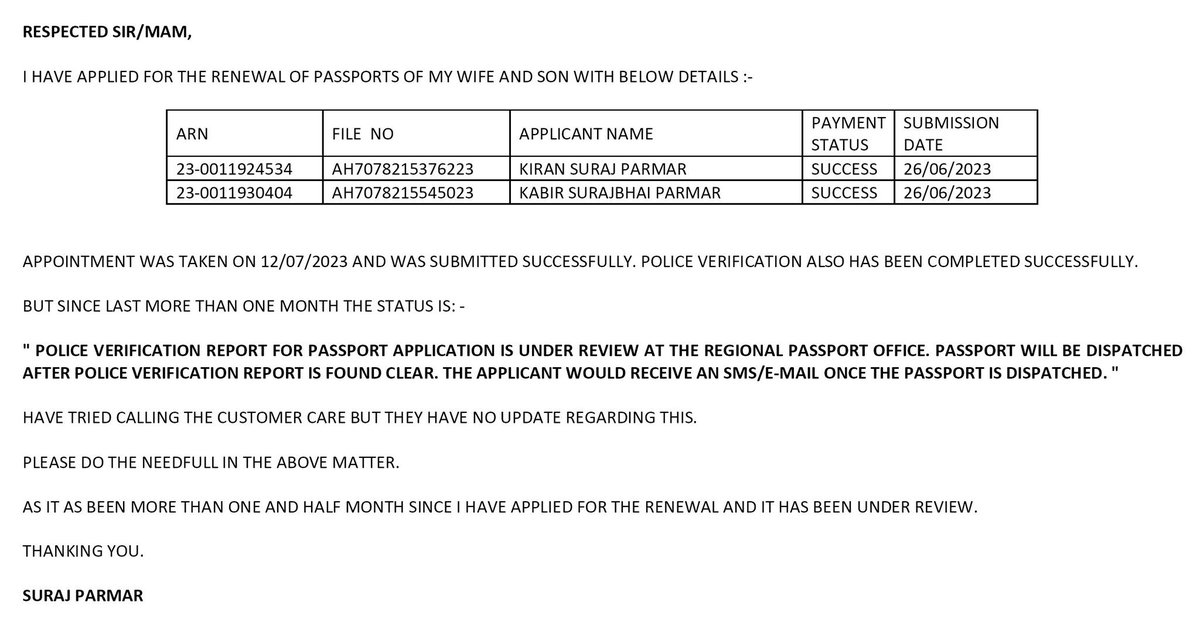 RESPECTED SIR/MAM,

I HAVE APPLIED FOR THE RENEWAL OF PASSPORTS OF MY WIFE AND SON WITH BELOW DETAILS :-

| ARN | FILE NO | APPLICANT NAME | PAYMENT STATUS | SUBMISSION DATE |
|---|---|---|---|---|
| 23-0011924534 | AH7078215376223 | KIRAN SURAJ PARMAR | SUCCESS | 26/06/2023 |
| 23-0011930404 | AH7078215545023 | KABIR SURAJBHAI PARMAR | SUCCESS | 26/06/2023 |

APPOINTMENT WAS TAKEN ON 12/07/2023 AND WAS SUBMITTED SUCCESSFULLY. POLICE VERIFICATION ALSO HAS BEEN COMPLETED SUCCESSFULLY.

BUT SINCE LAST MORE THAN ONE MONTH THE STATUS IS: -

" POLICE VERIFICATION REPORT FOR PASSPORT APPLICATION IS UNDER REVIEW AT THE REGIONAL PASSPORT OFFICE. PASSPORT WILL BE DISPATCHED AFTER POLICE VERIFICATION REPORT IS FOUND CLEAR. THE APPLICANT WOULD RECEIVE AN SMS/E-MAIL ONCE THE PASSPORT IS DISPATCHED. "

HAVE TRIED CALLING THE CUSTOMER CARE BUT THEY HAVE NO UPDATE REGARDING THIS.

PLEASE DO THE NEEDFULL IN THE ABOVE MATTER.

AS IT AS BEEN MORE THAN ONE AND HALF MONTH SINCE I HAVE APPLIED FOR THE RENEWAL AND IT HAS BEEN UNDER REVIEW.

THANKING YOU.

SURAJ PARMAR